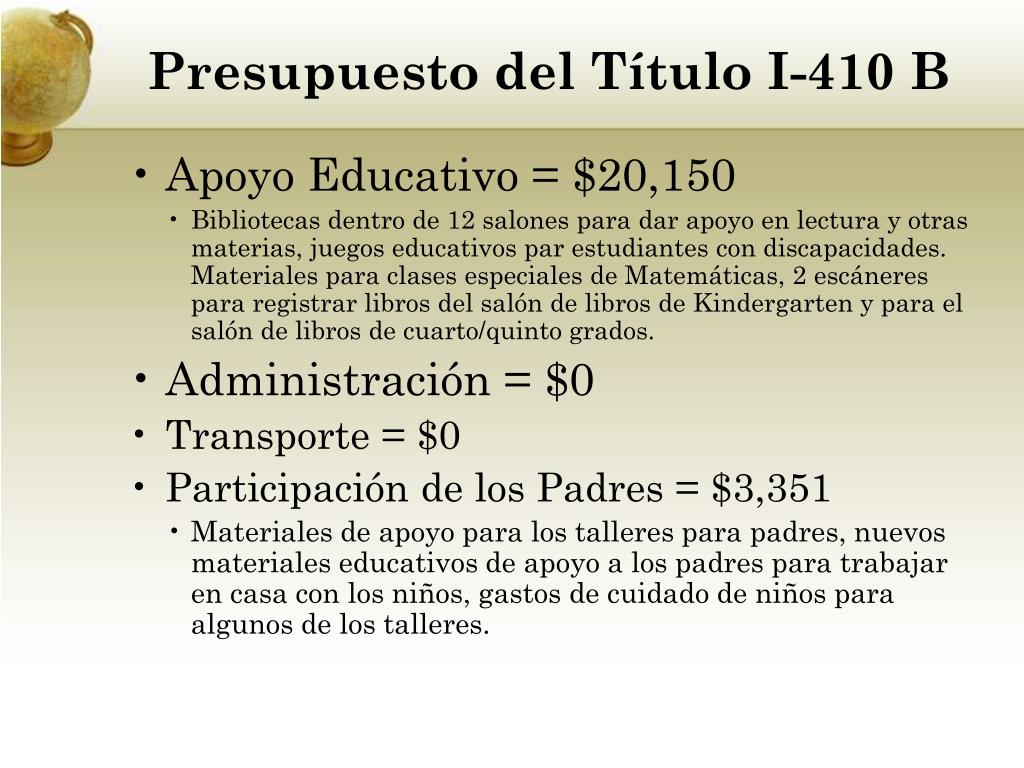 Presupuesto del Título I-410 B

• Apoyo Educativo = \$20,150
  • Bibliotecas dentro de 12 salones para dar apoyo en lectura y otras materias, juegos educativos par estudiantes con discapacidades. Materiales para clases especiales de Matemáticas, 2 escáneres para registrar libros del salón de libros de Kindergarten y para el salón de libros de cuarto/quinto grados.
• Administración = \$0
• Transporte = \$0
• Participación de los Padres = \$3,351
  • Materiales de apoyo para los talleres para padres, nuevos materiales educativos de apoyo a los padres para trabajar en casa con los niños, gastos de cuidado de niños para algunos de los talleres.